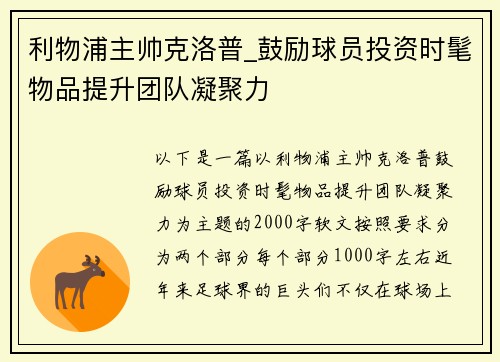 利物浦主帅克洛普_鼓励球员投资时髦物品提升团队凝聚力

以下是一篇以利物浦主帅克洛普鼓励球员投资时髦物品提升团队凝聚力为主题的2000字软文按照要求分为两个部分每个部分1000字左右近年来足球界的巨头们不仅在球场上